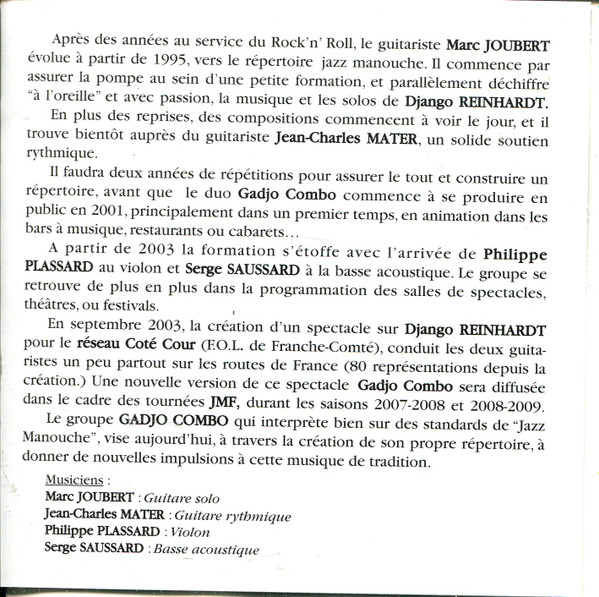 Après des années au service du Rock'n' Roll, le guitariste Marc JOUBERT évolue à partir de 1995, vers le répertoire jazz manouche. Il commence par assurer la pompe au sein d'une petite formation, et parallèlement déchiffre "à l'oreille" et avec passion, la musique et les solos de Django REINHARDT.

En plus des reprises, des compositions commencent à voir le jour, et il trouve bientôt auprès du guitariste Jean-Charles MATER, un solide soutien rythmique.

Il faudra deux années de répétitions pour assurer le tout et construire un répertoire, avant que le duo Gadjo Combo commence à se produire en public en 2001, principalement dans un premier temps, en animation dans les bars à musique, restaurants ou cabarets…

A partir de 2003 la formation s'étoffe avec l'arrivée de Philippe PLASSARD au violon et Serge SAUSSARD à la basse acoustique. Le groupe se retrouve de plus en plus dans la programmation des salles de spectacles, théâtres, ou festivals.

En septembre 2003, la création d'un spectacle sur Django REINHARDT pour le réseau Coté Cour (F.O.L. de Franche-Comté), conduit les deux guitaristes un peu partout sur les routes de France (80 représentations depuis la création.) Une nouvelle version de ce spectacle Gadjo Combo sera diffusée dans le cadre des tournées JMF, durant les saisons 2007-2008 et 2008-2009.

Le groupe GADJO COMBO qui interprète bien sur des standards de "Jazz Manouche", vise aujourd'hui, à travers la création de son propre répertoire, à donner de nouvelles impulsions à cette musique de tradition.

Musiciens :
Marc JOUBERT : Guitare solo
Jean-Charles MATER : Guitare rythmique
Philippe PLASSARD : Violon
Serge SAUSSARD : Basse acoustique